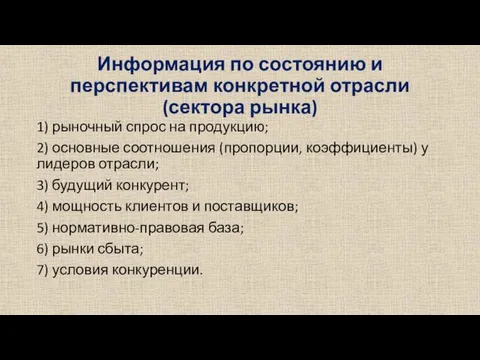 Информация по состоянию и перспективам конкретной отрасли (сектора рынка)

1) рыночный спрос на продукцию;

2) основные соотношения (пропорции, коэффициенты) у лидеров отрасли;

3) будущий конкурент;

4) мощность клиентов и поставщиков;

5) нормативно-правовая база;

6) рынки сбыта;

7) условия конкуренции.